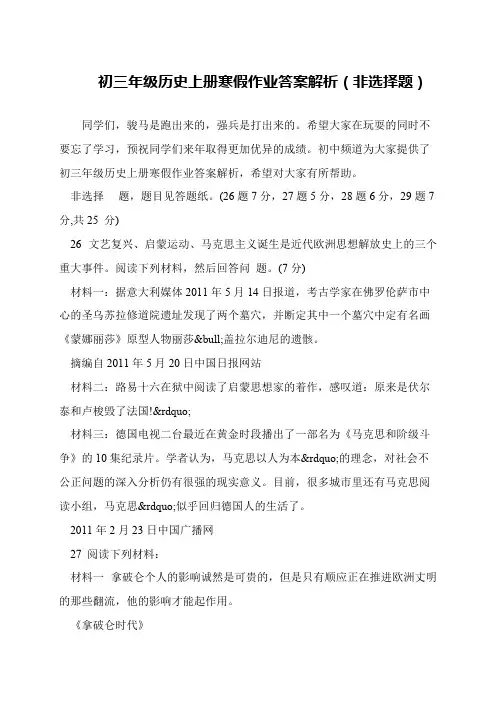 初三年级历史上册寒假作业答案解析（非选择题）

同学们，骏马是跑出来的，强兵是打出来的。希望大家在玩耍的同时不要忘了学习，预祝同学们来年取得更加优异的成绩。初中频道为大家提供了初三年级历史上册寒假作业答案解析，希望对大家有所帮助。

非选择　题，题目见答题纸。(26 题 7 分，27 题 5 分，28 题 6 分，29 题 7 分,共 25 分)

26　文艺复兴、启蒙运动、马克思主义诞生是近代欧洲思想解放史上的三个重大事件。阅读下列材料，然后回答问　题。(7 分)

材料一：据意大利媒体 2011 年 5 月 14 日报道，考古学家在佛罗伦萨市中心的圣乌苏拉修道院遗址发现了两个墓穴，并断定其中一个墓穴中定有名画《蒙娜丽莎》原型人物丽莎&bull;盖拉尔迪尼的遗骸。

摘编自 2011 年 5 月 20 日中国日报网站

材料二：路易十六在狱中阅读了启蒙思想家的着作，感叹道：原来是伏尔泰和卢梭毁了法国!&rdquo;

材料三：德国电视二台最近在黄金时段播出了一部名为《马克思和阶级斗争》的 10 集纪录片。学者认为，马克思以人为本&rdquo;的理念，对社会不公正问题的深入分析仍有很强的现实意义。目前，很多城市里还有马克思阅读小组，马克思&rdquo;似乎回归德国人的生活了。

2011 年 2 月 23 日中国广播网

27 阅读下列材料：

材料一　拿破仑个人的影响诚然是可贵的，但是只有顺应正在推进欧洲文明的那些潮流，他的影响才能起作用。

《拿破仑时代》